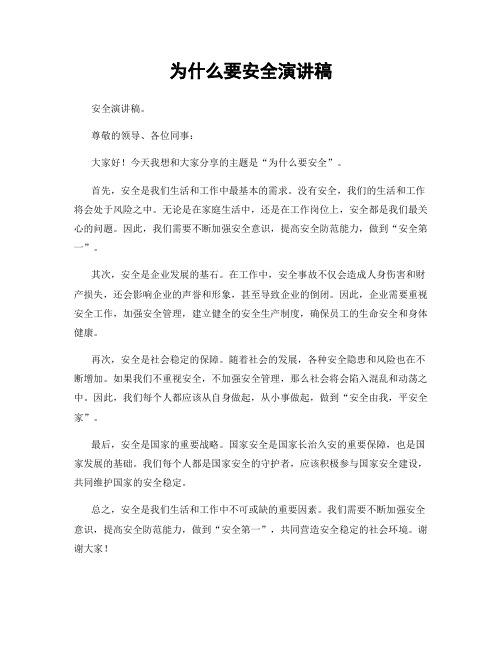 为什么要安全演讲稿

安全演讲稿。

尊敬的领导、各位同事：

大家好！今天我想和大家分享的主题是“为什么要安全”。

首先，安全是我们生活和工作中最基本的需求。没有安全，我们的生活和工作将会处于风险之中。无论是在家庭生活中，还是在工作岗位上，安全都是我们最关心的问题。因此，我们需要不断加强安全意识，提高安全防范能力，做到“安全第一”。

其次，安全是企业发展的基石。在工作中，安全事故不仅会造成人身伤害和财产损失，还会影响企业的声誉和形象，甚至导致企业的倒闭。因此，企业需要重视安全工作，加强安全管理，建立健全的安全生产制度，确保员工的生命安全和身体健康。

再次，安全是社会稳定的保障。随着社会的发展，各种安全隐患和风险也在不断增加。如果我们不重视安全，不加强安全管理，那么社会将会陷入混乱和动荡之中。因此，我们每个人都应该从自身做起，从小事做起，做到“安全由我，平安全家”。

最后，安全是国家的重要战略。国家安全是国家长治久安的重要保障，也是国家发展的基础。我们每个人都是国家安全的守护者，应该积极参与国家安全建设，共同维护国家的安全稳定。

总之，安全是我们生活和工作中不可或缺的重要因素。我们需要不断加强安全意识，提高安全防范能力，做到“安全第一”，共同营造安全稳定的社会环境。谢谢大家！